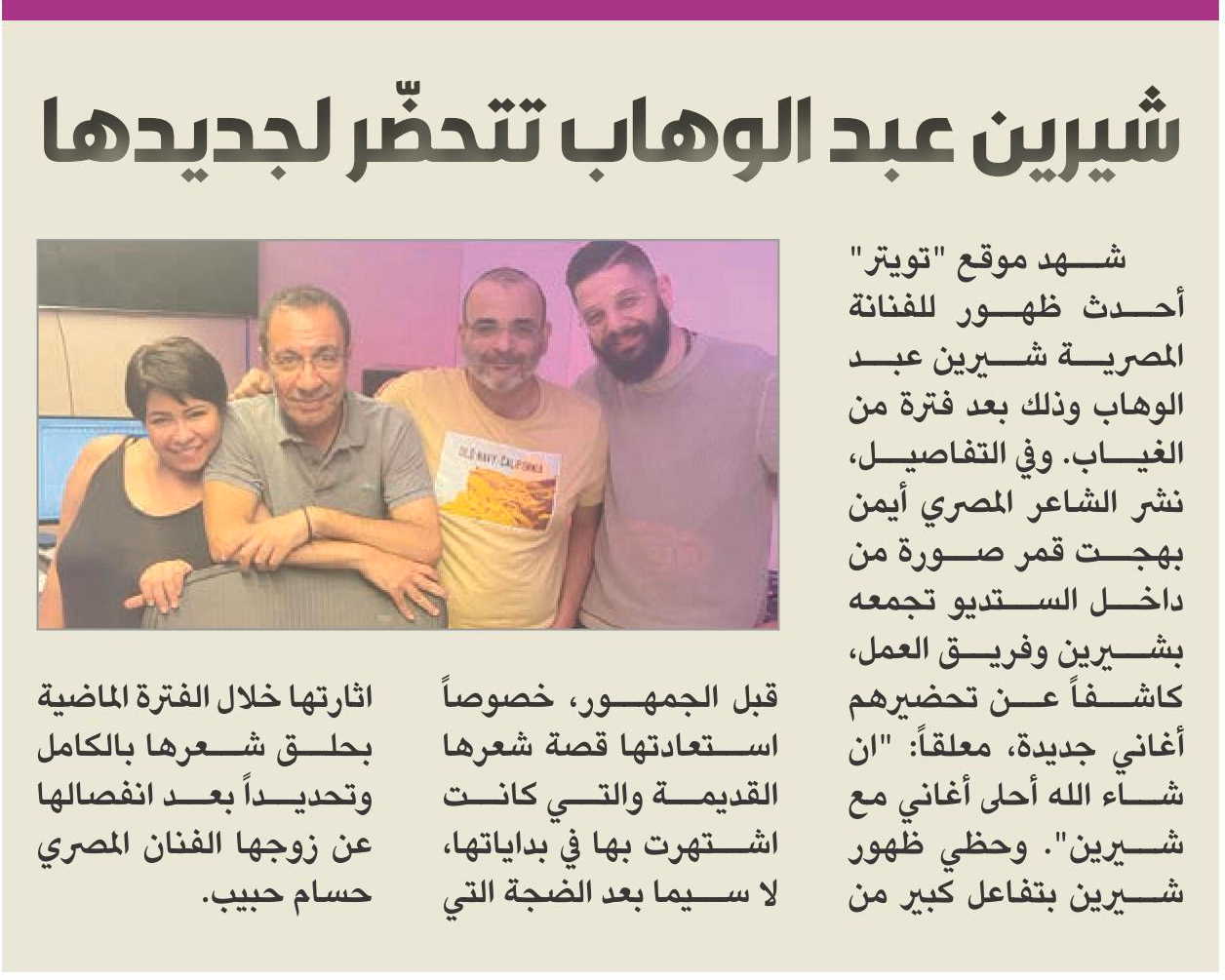 شيرين عبد الوهاب تتحضّر لجديدها

شهد موقع "تويتر" أحدث ظهور للفنانة المصرية شيرين عبد الوهاب وذلك بعد فترة من الغياب. وفي التفاصيل، نشر الشاعر المصري أيمن بهجت قمر صورة من داخل الستديو تجمعه بشيرين وفريق العمل، كاشفاً عن تحضيرهم أغاني جديدة، معلقاً: "ان شاء الله أحلى أغاني مع شيرين". وحظي ظهور شيرين بتفاعل كبير من قبل الجمهور، خصوصاً استعادتها قصة شعرها القديمة والتي كانت اشتهرت بها في بداياتها، لا سيما بعد الضجة التي اثارتها خلال الفترة الماضية بحلق شعرها بالكامل وتحديداً بعد انفصالها عن زوجها الفنان المصري حسام حبيب.

OLD NAVY CALIFORNIA